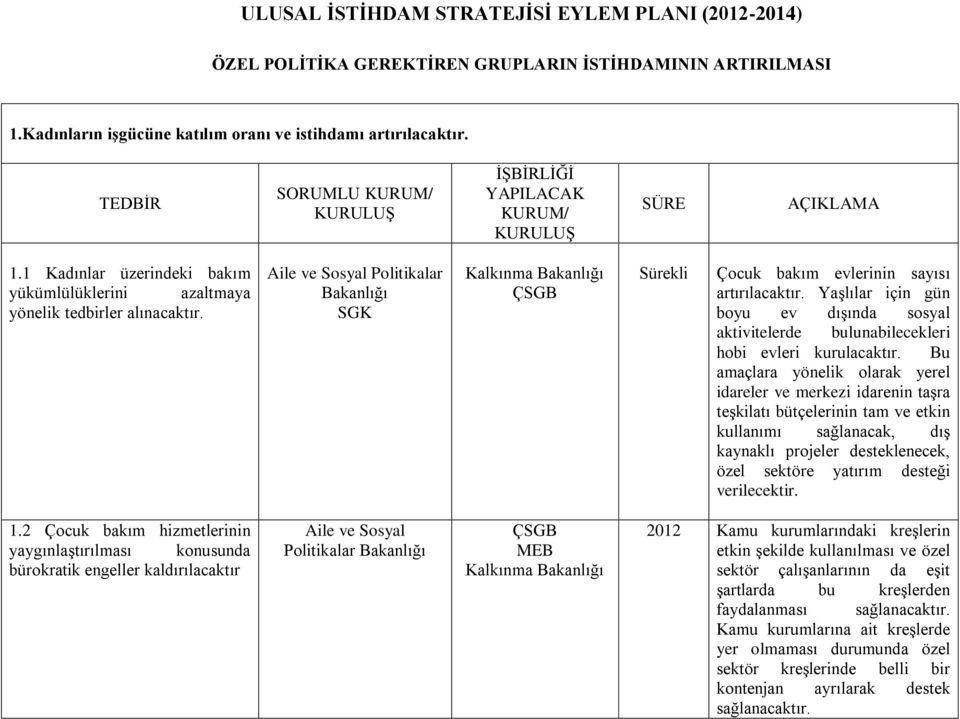 ULUSAL İSTİHDAM STRATEJİSİ EYLEM PLANI (2012-2014)

ÖZEL POLİTİKA GEREKTİREN GRUPLARIN İSTİHDAMININ ARTIRILMASI

1.Kadınların işgücüne katılım oranı ve istihdamı artırılacaktır.

| TEDBİR | SORUMLU KURUM/ KURULUŞ | İŞBİRLİĞİ YAPILACAK KURUM/ KURULUŞ | SÜRE | AÇIKLAMA |
|---|---|---|---|---|
| 1.1 Kadınlar üzerindeki bakım yükümlülüklerini azaltmaya yönelik tedbirler alınacaktır. | Aile ve Sosyal Politikalar Bakanlığı SGK | Kalkınma Bakanlığı ÇSGB | Sürekli | Çocuk bakım evlerinin sayısı artırılacaktır. Yaşlılar için gün boyu ev dışında sosyal aktivitelerde bulunabilecekleri hobi evleri kurulacaktır. Bu amaçlara yönelik olarak yerel idareler ve merkezi idarenin taşra teşkilatı bütçelerinin tam ve etkin kullanımı sağlanacak, dış kaynaklı projeler desteklenecek, özel sektöre yatırım desteği verilecektir. |
| 1.2 Çocuk bakım hizmetlerinin yaygınlaştırılması konusunda bürokratik engeller kaldırılacaktır | Aile ve Sosyal Politikalar Bakanlığı | ÇSGB MEB Kalkınma Bakanlığı | 2012 | Kamu kurumlarındaki kreşlerin etkin şekilde kullanılması ve özel sektör çalışanlarının da eşit şartlarda bu kreşlerden faydalanması sağlanacaktır. Kamu kurumlarına ait kreşlerde yer olmaması durumunda özel sektör kreşlerinde belli bir kontenjan ayrılarak destek sağlanacaktır. |